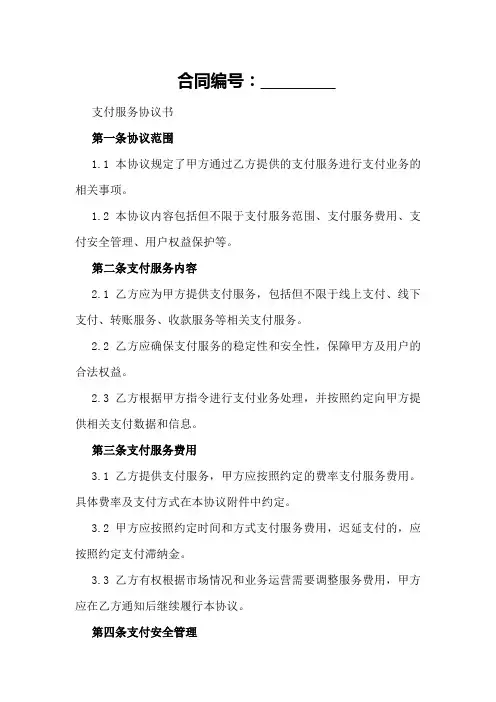 合同编号：________

支付服务协议书

第一条协议范围

1.1 本协议规定了甲方通过乙方提供的支付服务进行支付业务的相关事项。

1.2 本协议内容包括但不限于支付服务范围、支付服务费用、支付安全管理、用户权益保护等。

第二条支付服务内容

2.1 乙方应为甲方提供支付服务，包括但不限于线上支付、线下支付、转账服务、收款服务等相关支付服务。

2.2 乙方应确保支付服务的稳定性和安全性，保障甲方及用户的合法权益。

2.3 乙方根据甲方指令进行支付业务处理，并按照约定向甲方提供相关支付数据和信息。

第三条支付服务费用

3.1 乙方提供支付服务，甲方应按照约定的费率支付服务费用。具体费率及支付方式在本协议附件中约定。

3.2 甲方应按照约定时间和方式支付服务费用，迟延支付的，应按照约定支付滞纳金。

3.3 乙方有权根据市场情况和业务运营需要调整服务费用，甲方应在乙方通知后继续履行本协议。

第四条支付安全管理